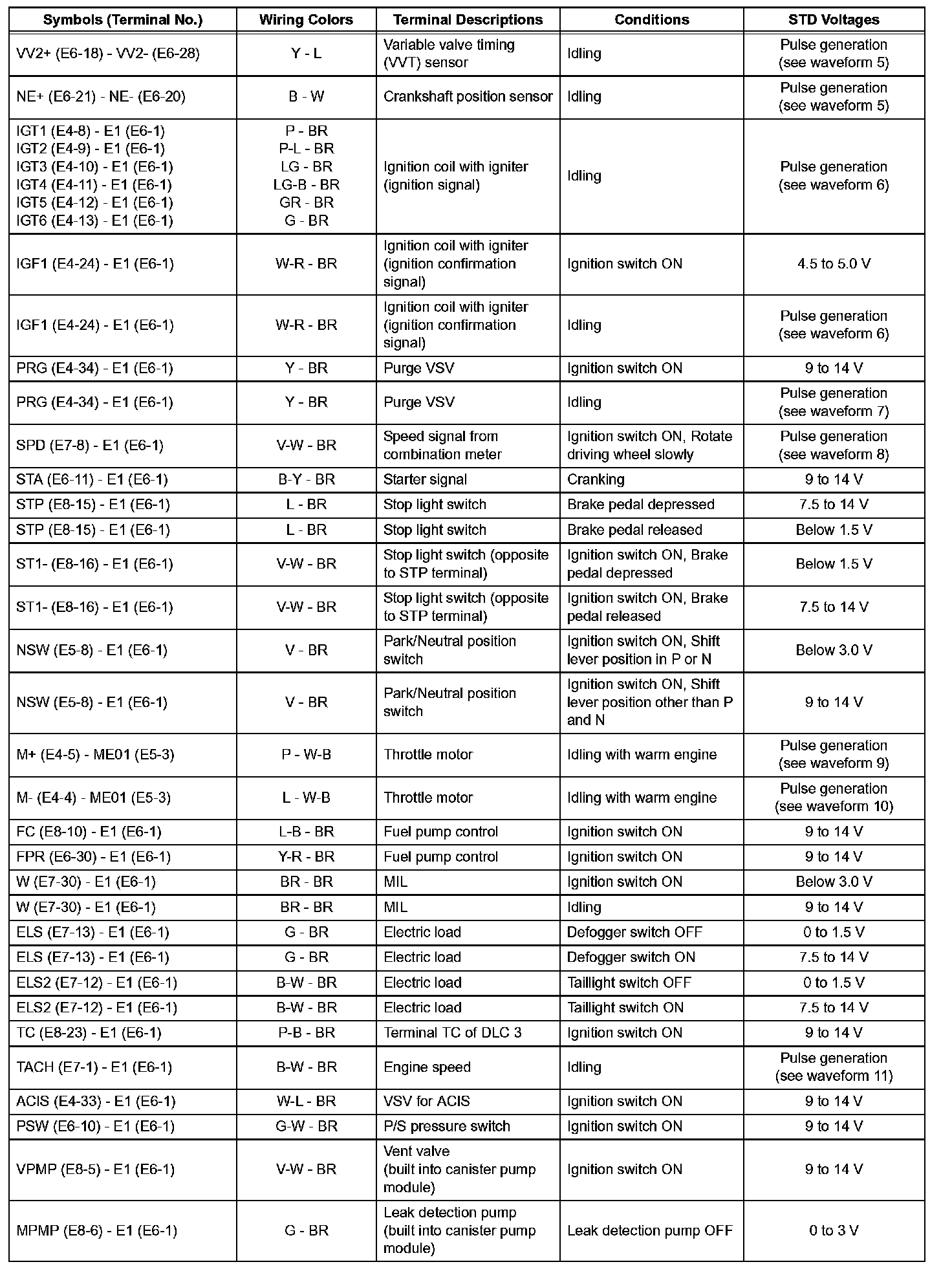 | Symbols (Terminal No.) | Wiring Colors | Terminal Descriptions | Conditions | STD Voltages |
|---|---|---|---|---|
| VV2+ (E6-18) - VV2- (E6-28) | Y - L | Variable valve timing (VVT) sensor | Idling | Pulse generation (see waveform 5) |
| NE+ (E6-21) - NE- (E6-20) | B - W | Crankshaft position sensor | Idling | Pulse generation (see waveform 5) |
| IGT1 (E4-8) - E1 (E6-1) IGT2 (E4-9) - E1 (E6-1) IGT3 (E4-10) - E1 (E6-1) IGT4 (E4-11) - E1 (E6-1) IGT5 (E4-12) - E1 (E6-1) IGT6 (E4-13) - E1 (E6-1) | P - BR P-L - BR LG - BR LG-B - BR GR - BR G - BR | Ignition coil with igniter (ignition signal) | Idling | Pulse generation (see waveform 6) |
| IGF1 (E4-24) - E1 (E6-1) | W-R - BR | Ignition coil with igniter (ignition confirmation signal) | Ignition switch ON | 4.5 to 5.0 V |
| IGF1 (E4-24) - E1 (E6-1) | W-R - BR | Ignition coil with igniter (ignition confirmation signal) | Idling | Pulse generation (see waveform 6) |
| PRG (E4-34) - E1 (E6-1) | Y - BR | Purge VSV | Ignition switch ON | 9 to 14 V |
| PRG (E4-34) - E1 (E6-1) | Y - BR | Purge VSV | Idling | Pulse generation (see waveform 7) |
| SPD (E7-8) - E1 (E6-1) | V-W - BR | Speed signal from combination meter | Ignition switch ON, Rotate driving wheel slowly | Pulse generation (see waveform 8) |
| STA (E6-11) - E1 (E6-1) | B-Y - BR | Starter signal | Cranking | 9 to 14 V |
| STP (E8-15) - E1 (E6-1) | L - BR | Stop light switch | Brake pedal depressed | 7.5 to 14 V |
| STP (E8-15) - E1 (E6-1) | L - BR | Stop light switch | Brake pedal released | Below 1.5 V |
| ST1- (E8-16) - E1 (E6-1) | V-W - BR | Stop light switch (opposite to STP terminal) | Ignition switch ON, Brake pedal depressed | Below 1.5 V |
| ST1- (E8-16) - E1 (E6-1) | V-W - BR | Stop light switch (opposite to STP terminal) | Ignition switch ON, Brake pedal released | 7.5 to 14 V |
| NSW (E5-8) - E1 (E6-1) | V - BR | Park/Neutral position switch | Ignition switch ON, Shift lever position in P or N | Below 3.0 V |
| NSW (E5-8) - E1 (E6-1) | V - BR | Park/Neutral position switch | Ignition switch ON, Shift lever position other than P and N | 9 to 14 V |
| M+ (E4-5) - ME01 (E5-3) | P - W-B | Throttle motor | Idling with warm engine | Pulse generation (see waveform 9) |
| M- (E4-4) - ME01 (E5-3) | L - W-B | Throttle motor | Idling with warm engine | Pulse generation (see waveform 10) |
| FC (E8-10) - E1 (E6-1) | L-B - BR | Fuel pump control | Ignition switch ON | 9 to 14 V |
| FPR (E6-30) - E1 (E6-1) | Y-R - BR | Fuel pump control | Ignition switch ON | 9 to 14 V |
| W (E7-30) - E1 (E6-1) | BR - BR | MIL | Ignition switch ON | Below 3.0 V |
| W (E7-30) - E1 (E6-1) | BR - BR | MIL | Idling | 9 to 14 V |
| ELS (E7-13) - E1 (E6-1) | G - BR | Electric load | Defogger switch OFF | 0 to 1.5 V |
| ELS (E7-13) - E1 (E6-1) | G - BR | Electric load | Defogger switch ON | 7.5 to 14 V |
| ELS2 (E7-12) - E1 (E6-1) | B-W - BR | Electric load | Taillight switch OFF | 0 to 1.5 V |
| ELS2 (E7-12) - E1 (E6-1) | B-W - BR | Electric load | Taillight switch ON | 7.5 to 14 V |
| TC (E8-23) - E1 (E6-1) | P-B - BR | Terminal TC of DLC 3 | Ignition switch ON | 9 to 14 V |
| TACH (E7-1) - E1 (E6-1) | B-W - BR | Engine speed | Idling | Pulse generation (see waveform 11) |
| ACIS (E4-33) - E1 (E6-1) | W-L - BR | VSV for ACIS | Ignition switch ON | 9 to 14 V |
| PSW (E6-10) - E1 (E6-1) | G-W - BR | P/S pressure switch | Ignition switch ON | 9 to 14 V |
| VPMP (E8-5) - E1 (E6-1) | V-W - BR | Vent valve (built into canister pump module) | Ignition switch ON | 9 to 14 V |
| MPMP (E8-6) - E1 (E6-1) | G - BR | Leak detection pump (built into canister pump module) | Leak detection pump OFF | 0 to 3 V |